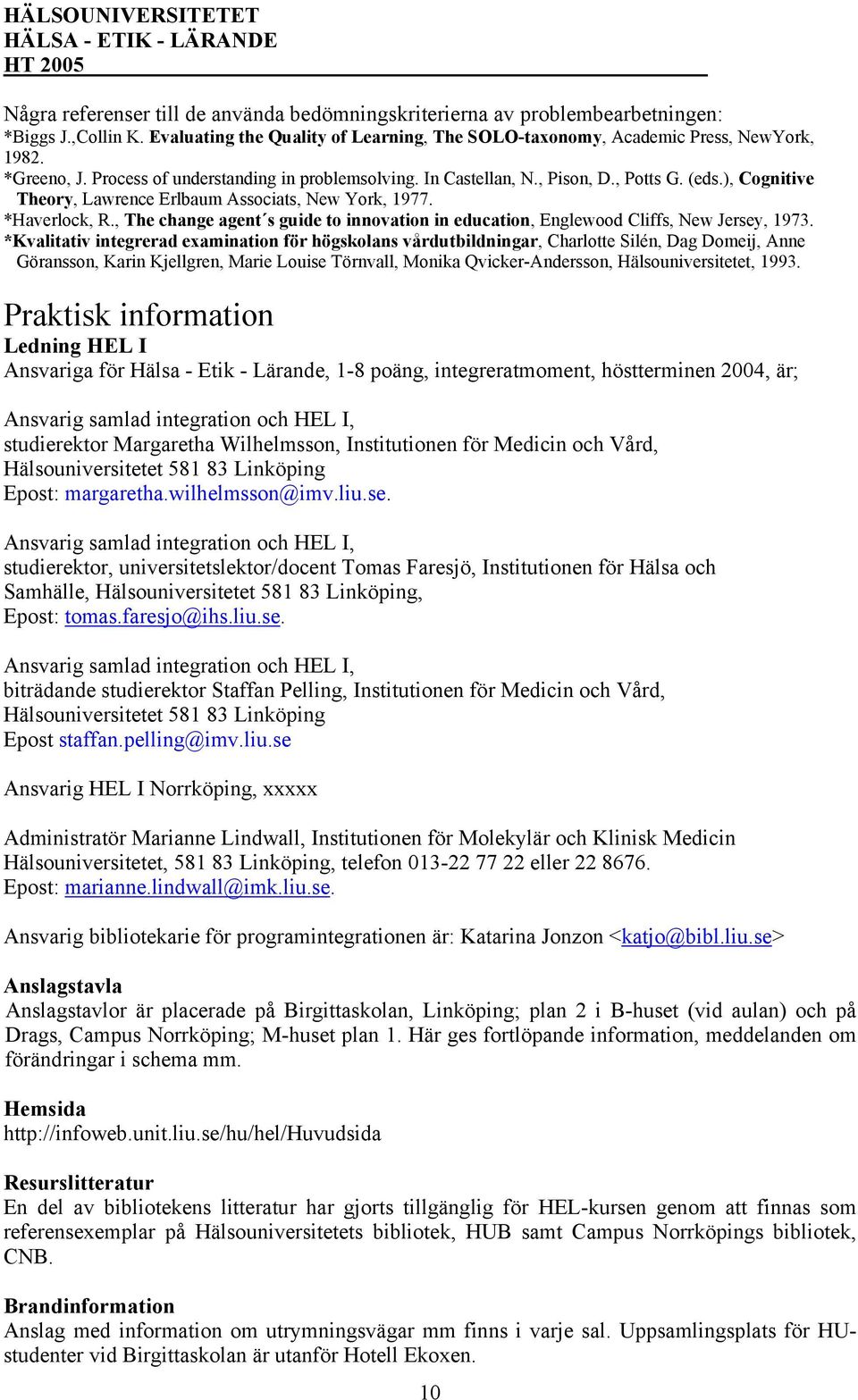 HÄLSOUNIVERSITETET
HÄLSA - ETIK - LÄRANDE
HT 2005

Några referenser till de använda bedömningskriterierna av problembearbetningen:
*Biggs J.,Collin K. Evaluating the Quality of Learning, The SOLO-taxonomy, Academic Press, NewYork, 1982.
*Greeno, J. Process of understanding in problemsolving. In Castellan, N., Pison, D., Potts G. (eds.), Cognitive Theory, Lawrence Erlbaum Associats, New York, 1977.
*Haverlock, R., The change agent´s guide to innovation in education, Englewood Cliffs, New Jersey, 1973.
*Kvalitativ integrerad examination för högskolans vårdutbildningar, Charlotte Silén, Dag Domeij, Anne Göransson, Karin Kjellgren, Marie Louise Törnvall, Monika Qvicker-Andersson, Hälsouniversitetet, 1993.

Praktisk information
Ledning HEL I
Ansvariga för Hälsa - Etik - Lärande, 1-8 poäng, integreratmoment, höstterminen 2004, är;

Ansvarig samlad integration och HEL I, studierektor Margaretha Wilhelmsson, Institutionen för Medicin och Vård, Hälsouniversitetet 581 83 Linköping
Epost: margaretha.wilhelmsson@imv.liu.se.

Ansvarig samlad integration och HEL I, studierektor, universitetslektor/docent Tomas Faresjö, Institutionen för Hälsa och Samhälle, Hälsouniversitetet 581 83 Linköping,
Epost: tomas.faresjo@ihs.liu.se.

Ansvarig samlad integration och HEL I, biträdande studierektor Staffan Pelling, Institutionen för Medicin och Vård, Hälsouniversitetet 581 83 Linköping
Epost staffan.pelling@imv.liu.se

Ansvarig HEL I Norrköping, xxxxx

Administratör Marianne Lindwall, Institutionen för Molekylär och Klinisk Medicin Hälsouniversitetet, 581 83 Linköping, telefon 013-22 77 22 eller 22 8676.
Epost: marianne.lindwall@imk.liu.se.

Ansvarig bibliotekarie för programintegrationen är: Katarina Jonzon <katjo@bibl.liu.se>

Anslagstavla
Anslagstavlor är placerade på Birgittaskolan, Linköping; plan 2 i B-huset (vid aulan) och på Drags, Campus Norrköping; M-huset plan 1. Här ges fortlöpande information, meddelanden om förändringar i schema mm.

Hemsida
http://infoweb.unit.liu.se/hu/hel/Huvudsida

Resurslitteratur
En del av bibliotekens litteratur har gjorts tillgänglig för HEL-kursen genom att finnas som referensexemplar på Hälsouniversitetets bibliotek, HUB samt Campus Norrköpings bibliotek, CNB.

Brandinformation
Anslag med information om utrymningsvägar mm finns i varje sal. Uppsamlingsplats för HU-studenter vid Birgittaskolan är utanför Hotell Ekoxen.

10